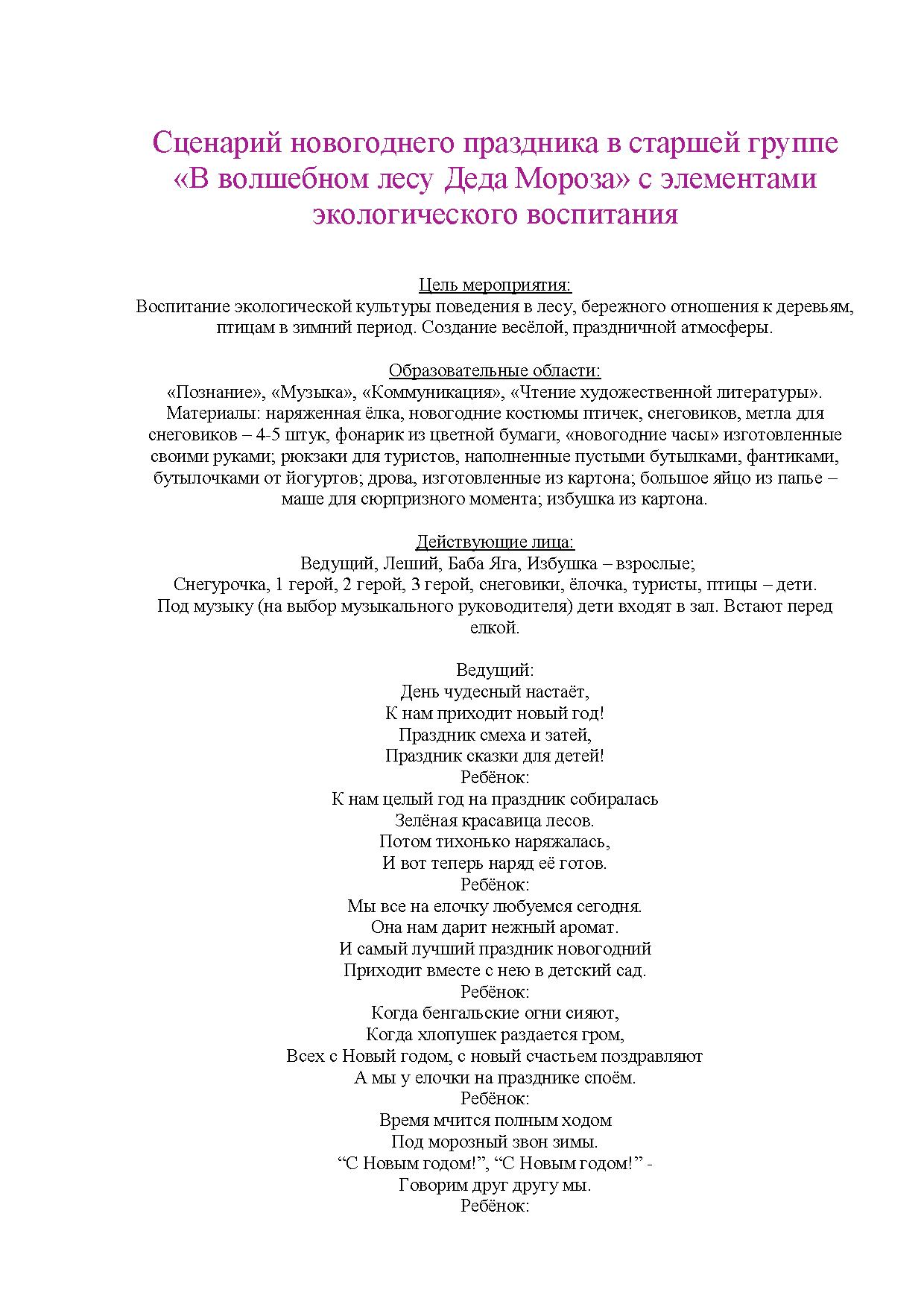 Сценарий новогоднего праздника в старшей группе «В волшебном лесу Деда Мороза» с элементами экологического воспитания

Цель мероприятия:
Воспитание экологической культуры поведения в лесу, бережного отношения к деревьям, птицам в зимний период. Создание весёлой, праздничной атмосферы.

Образовательные области:
«Познание», «Музыка», «Коммуникация», «Чтение художественной литературы».
Материалы: наряженная ёлка, новогодние костюмы птичек, снеговиков, метла для снеговиков – 4-5 штук, фонарик из цветной бумаги, «новогодние часы» изготовленные своими руками; рюкзаки для туристов, наполненные пустыми бутылками, фантиками, бутылочками от йогуртов; дрова, изготовленные из картона; большое яйцо из папье – маше для сюрпризного момента; избушка из картона.

Действующие лица:
Ведущий, Леший, Баба Яга, Избушка – взрослые;
Снегурочка, 1 герой, 2 герой, 3 герой, снеговики, ёлочка, туристы, птицы – дети.
Под музыку (на выбор музыкального руководителя) дети входят в зал. Встают перед елкой.

Ведущий:
День чудесный настаёт,
К нам приходит новый год!
Праздник смеха и затей,
Праздник сказки для детей!
Ребёнок:
К нам целый год на праздник собиралась
Зелёная красавица лесов.
Потом тихонько наряжалась,
И вот теперь наряд её готов.
Ребёнок:
Мы все на елочку любуемся сегодня.
Она нам дарит нежный аромат.
И самый лучший праздник новогодний
Приходит вместе с нею в детский сад.
Ребёнок:
Когда бенгальские огни сияют,
Когда хлопушек раздается гром,
Всех с Новый годом, с новый счастьем поздравляют
А мы у елочки на празднике споём.
Ребёнок:
Время мчится полным ходом
Под морозный звон зимы.
“С Новым годом!”, “С Новым годом!” -
Говорим друг другу мы.
Ребёнок: